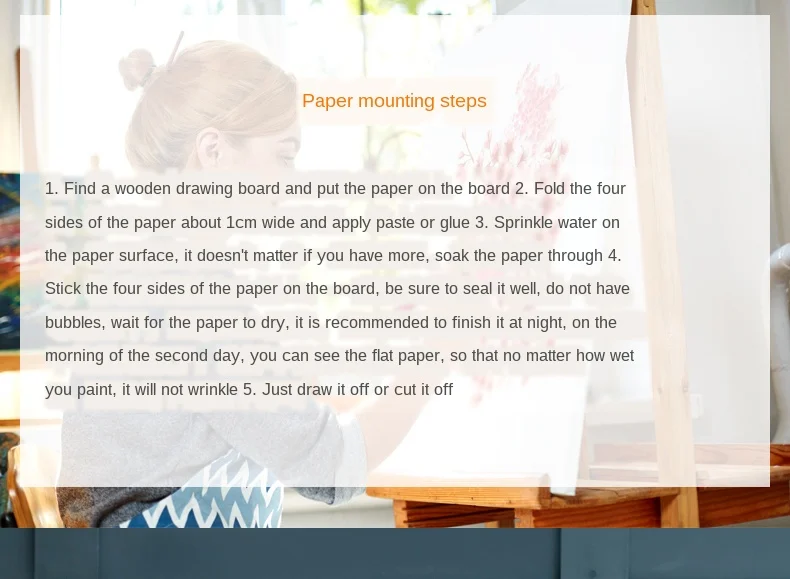 Paper mounting steps

1. Find a wooden drawing board and put the paper on the board 2. Fold the four sides of the paper about 1cm wide and apply paste or glue 3. Sprinkle water on the paper surface, it doesn't matter if you have more, soak the paper through 4. Stick the four sides of the paper on the board, be sure to seal it well, do not have bubbles, wait for the paper to dry, it is recommended to finish it at night, on the morning of the second day, you can see the flat paper, so that no matter how wet you paint, it will not wrinkle 5. Just draw it off or cut it off